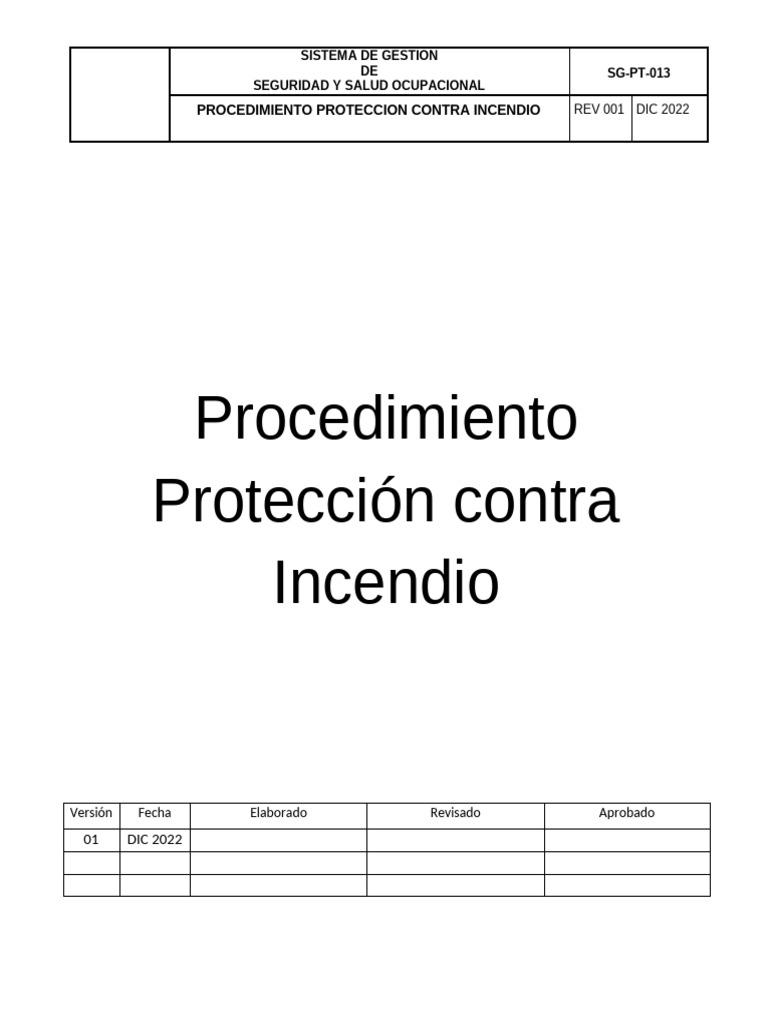 |  | SISTEMA DE GESTION DE SEGURIDAD Y SALUD OCUPACIONAL | SG-PT-013 |  |
|---|---|---|---|
|  | PROCEDIMIENTO PROTECCION CONTRA INCENDIO | REV 001 | DIC 2022 |

Procedimiento Protección contra Incendio

| Versión | Fecha | Elaborado | Revisado | Aprobado |
|---|---|---|---|---|
| 01 | DIC 2022 |  |  |  |
|  |  |  |  |  |
|  |  |  |  |  |